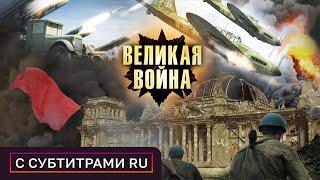 ВЕЛИКАЯ
ВОЙНА

С СУБТИТРАМИ RU